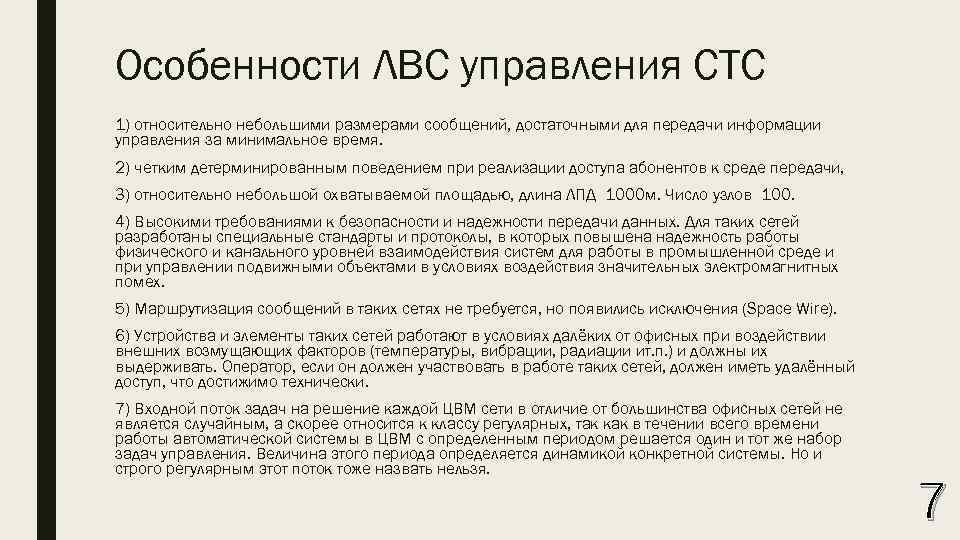 Особенности ЛВС управления СТС

1) относительно небольшими размерами сообщений, достаточными для передачи информации управления за минимальное время.

2) четким детерминированным поведением при реализации доступа абонентов к среде передачи,

3) относительно небольшой охватываемой площадью, длина ЛПД 1000м. Число узлов 100.

4) Высокими требованиями к безопасности и надежности передачи данных. Для таких сетей разработаны специальные стандарты и протоколы, в которых повышена надежность работы физического и канального уровней взаимодействия систем для работы в промышленной среде и при управлении подвижными объектами в условиях воздействия значительных электромагнитных помех.

5) Маршрутизация сообщений в таких сетях не требуется, но появились исключения (Space Wire).

6) Устройства и элементы таких сетей работают в условиях далёких от офисных при воздействии внешних возмущающих факторов (температуры, вибрации, радиации ит.п.) и должны их выдерживать. Оператор, если он должен участвовать в работе таких сетей, должен иметь удалённый доступ, что достижимо технически.

7) Входной поток задач на решение каждой ЦВМ сети в отличие от большинства офисных сетей не является случайным, а скорее относится к классу регулярных, так как в течении всего времени работы автоматической системы в ЦВМ с определенным периодом решается один и тот же набор задач управления. Величина этого периода определяется динамикой конкретной системы. Но и строго регулярным этот поток тоже назвать нельзя.

7